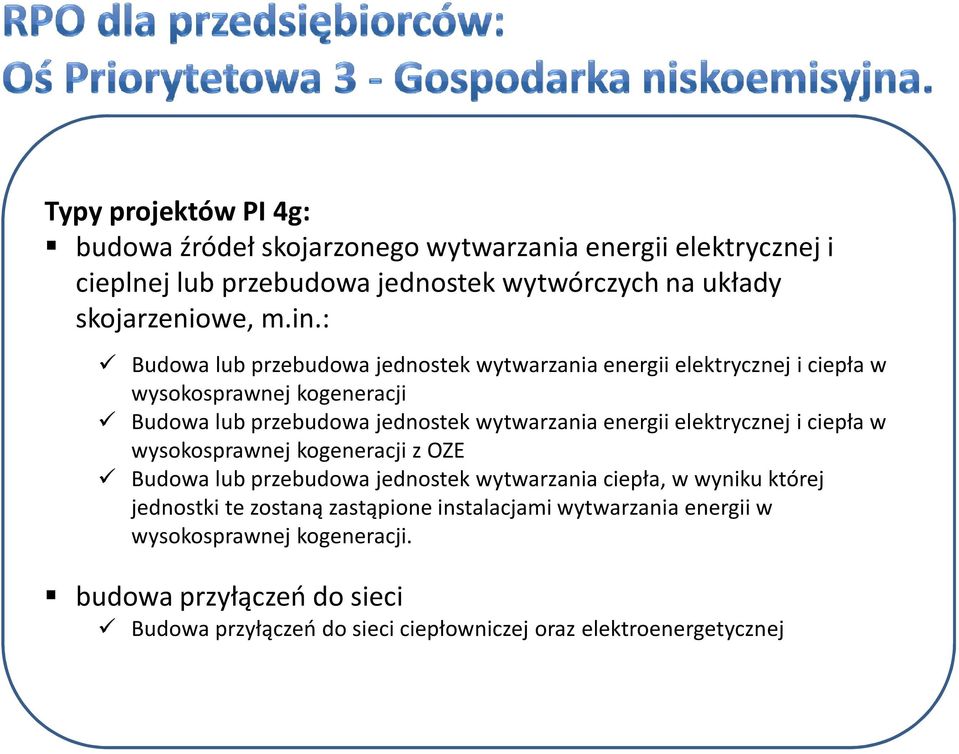 RPO dla przedsiębiorców:
Oś Priorytetowa 3 - Gospodarka niskoemisyjna.

Typy projektów PI 4g:
▪ budowa źródeł skojarzonego wytwarzania energii elektrycznej i cieplnej lub przebudowa jednostek wytwórczych na układy skojarzeniowe, m.in.:

✓ Budowa lub przebudowa jednostek wytwarzania energii elektrycznej i ciepła w wysokosprawnej kogeneracji
✓ Budowa lub przebudowa jednostek wytwarzania energii elektrycznej i ciepła w wysokosprawnej kogeneracji z OZE
✓ Budowa lub przebudowa jednostek wytwarzania ciepła, w wyniku której jednostki te zostaną zastąpione instalacjami wytwarzania energii w wysokosprawnej kogeneracji.

▪ budowa przyłączeń do sieci
✓ Budowa przyłączeń do sieci ciepłowniczej oraz elektroenergetycznej